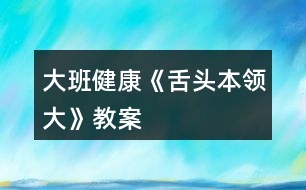 大班健康《舌头本领大》教案